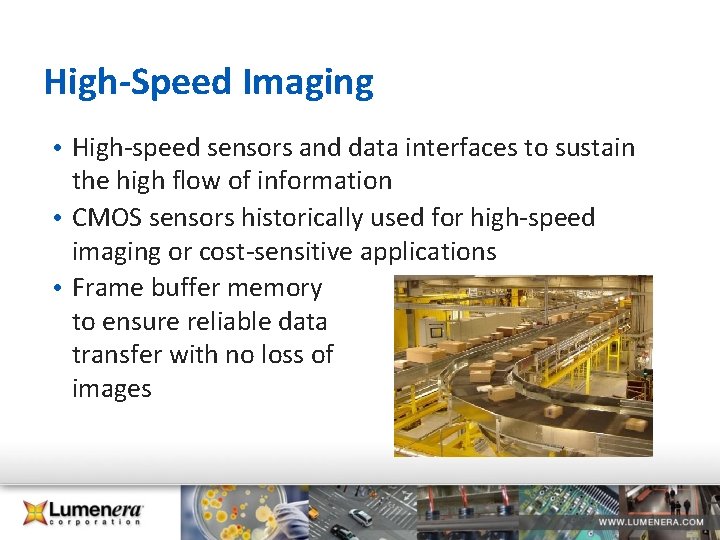 High-Speed Imaging

• High-speed sensors and data interfaces to sustain the high flow of information

• CMOS sensors historically used for high-speed imaging or cost-sensitive applications

• Frame buffer memory to ensure reliable data transfer with no loss of images

Lumenera corporation

WWW.LUMENERA.COM